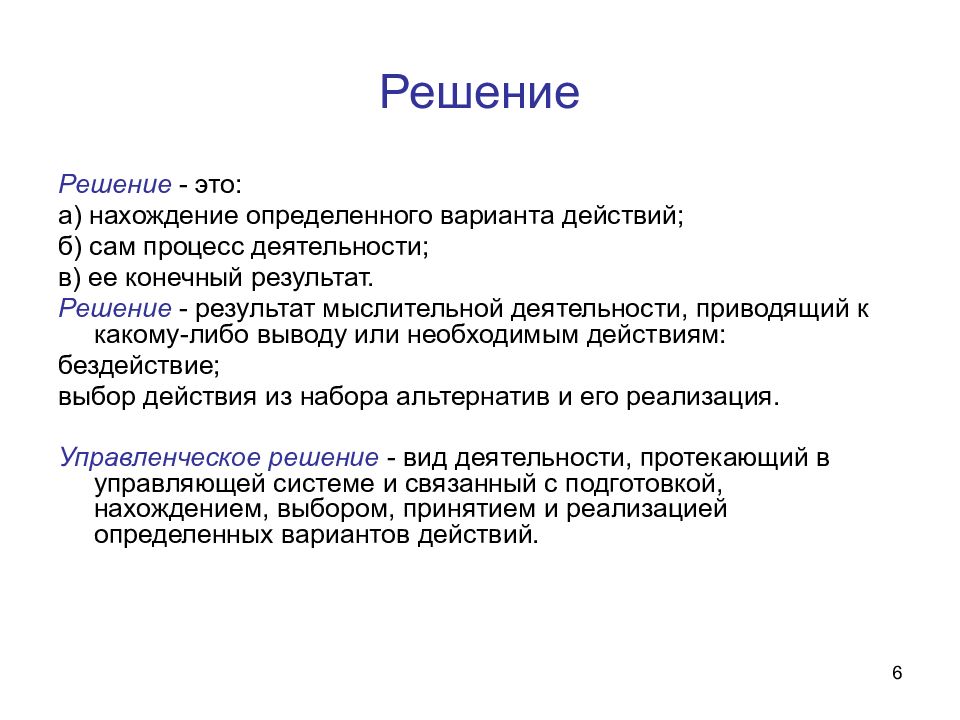 Решение

Решение - это:

а) нахождение определенного варианта действий;

б) сам процесс деятельности;

в) ее конечный результат.

Решение - результат мыслительной деятельности, приводящий к какому-либо выводу или необходимым действиям:

бездействие;

выбор действия из набора альтернатив и его реализация.

Управленческое решение - вид деятельности, протекающий в управляющей системе и связанный с подготовкой, нахождением, выбором, принятием и реализацией определенных вариантов действий.

6